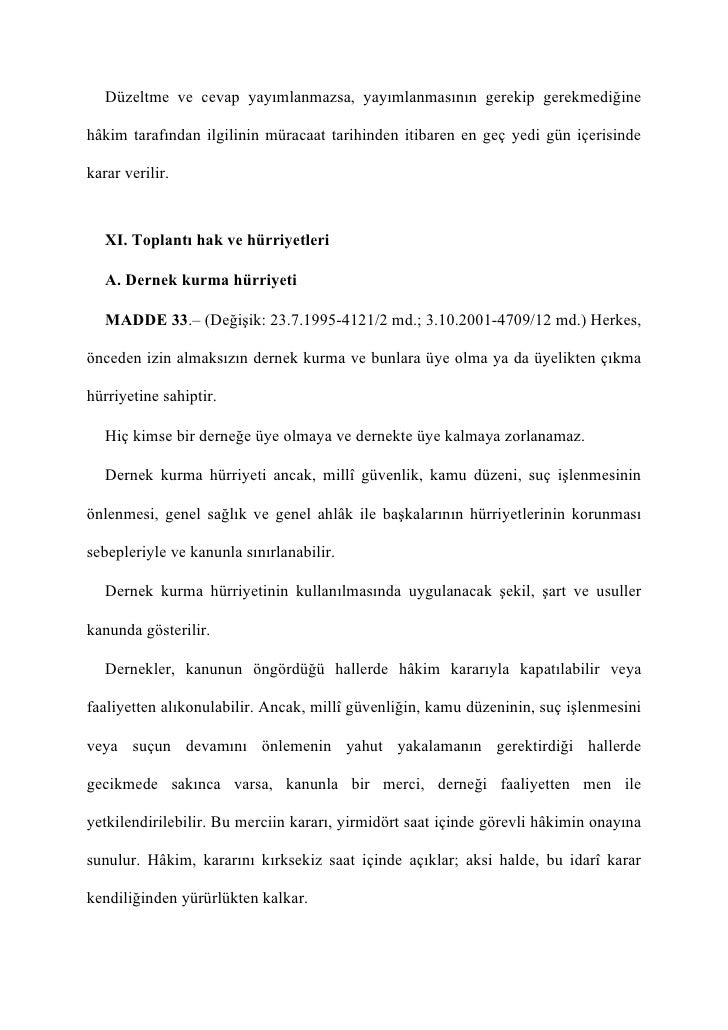 Düzeltme ve cevap yayımlanmazsa, yayımlanmasının gerekip gerekmediğine hâkim tarafından ilgilinin müracaat tarihinden itibaren en geç yedi gün içerisinde karar verilir.

XI. Toplantı hak ve hürriyetleri

A. Dernek kurma hürriyeti

MADDE 33.– (Değişik: 23.7.1995-4121/2 md.; 3.10.2001-4709/12 md.) Herkes, önceden izin almaksızın dernek kurma ve bunlara üye olma ya da üyelikten çıkma hürriyetine sahiptir.

Hiç kimse bir derneğe üye olmaya ve dernekte üye kalmaya zorlanamaz.

Dernek kurma hürriyeti ancak, millî güvenlik, kamu düzeni, suç işlenmesinin önlenmesi, genel sağlık ve genel ahlâk ile başkalarının hürriyetlerinin korunması sebepleriyle ve kanunla sınırlanabilir.

Dernek kurma hürriyetinin kullanılmasında uygulanacak şekil, şart ve usuller kanunda gösterilir.

Dernekler, kanunun öngördüğü hallerde hâkim kararıyla kapatılabilir veya faaliyetten alıkonulabilir. Ancak, millî güvenliğin, kamu düzeninin, suç işlenmesini veya suçun devamını önlemenin yahut yakalamanın gerektirdiği hallerde gecikmede sakınca varsa, kanunla bir merci, derneği faaliyetten men ile yetkilendirilebilir. Bu merciin kararı, yirmidört saat içinde görevli hâkimin onayına sunulur. Hâkim, kararını kırksekiz saat içinde açıklar; aksi halde, bu idarî karar kendiliğinden yürürlükten kalkar.